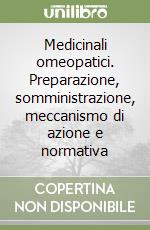 unilibro

Medicinali omeopatici. Preparazione, somministrazione, meccanismo di azione e normativa

COPERTINA NON DISPONIBILE